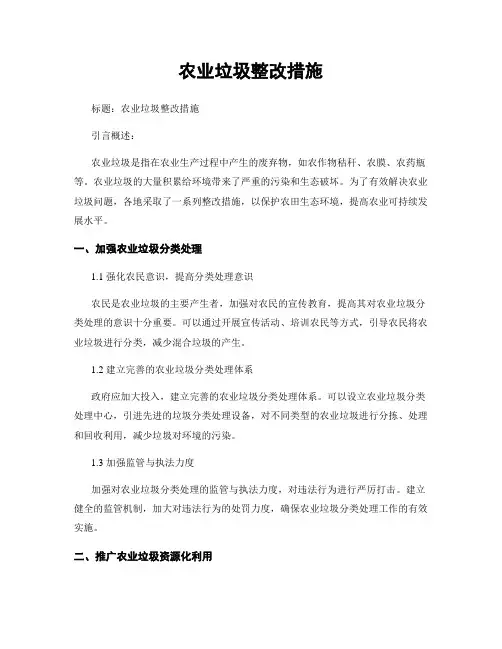 农业垃圾整改措施

标题：农业垃圾整改措施

引言概述：

农业垃圾是指在农业生产过程中产生的废弃物，如农作物秸秆、农膜、农药瓶等。农业垃圾的大量积累给环境带来了严重的污染和生态破坏。为了有效解决农业垃圾问题，各地采取了一系列整改措施，以保护农田生态环境，提高农业可持续发展水平。

一、加强农业垃圾分类处理

1.1 强化农民意识，提高分类处理意识

农民是农业垃圾的主要产生者，加强对农民的宣传教育，提高其对农业垃圾分类处理的意识十分重要。可以通过开展宣传活动、培训农民等方式，引导农民将农业垃圾进行分类，减少混合垃圾的产生。

1.2 建立完善的农业垃圾分类处理体系

政府应加大投入，建立完善的农业垃圾分类处理体系。可以设立农业垃圾分类处理中心，引进先进的垃圾分类处理设备，对不同类型的农业垃圾进行分拣、处理和回收利用，减少垃圾对环境的污染。

1.3 加强监管与执法力度

加强对农业垃圾分类处理的监管与执法力度，对违法行为进行严厉打击。建立健全的监管机制，加大对违法行为的处罚力度，确保农业垃圾分类处理工作的有效实施。

二、推广农业垃圾资源化利用